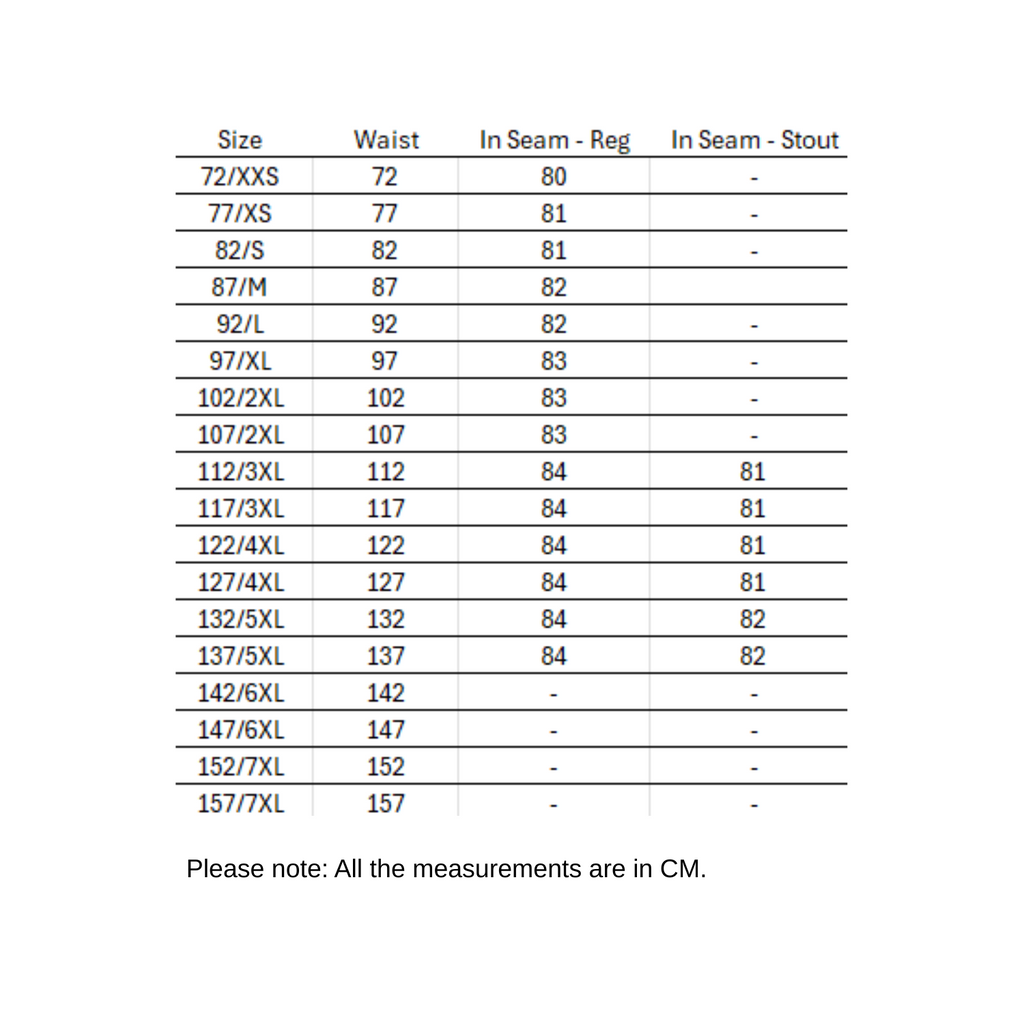 | Size | Waist | In Seam - Reg | In Seam - Stout |
|---|---|---|---|
| 72/XXS | 72 | 80 | - |
| 77/XS | 77 | 81 | - |
| 82/S | 82 | 81 | - |
| 87/M | 87 | 82 | |
| 92/L | 92 | 82 | - |
| 97/XL | 97 | 83 | - |
| 102/2XL | 102 | 83 | - |
| 107/2XL | 107 | 83 | - |
| 112/3XL | 112 | 84 | 81 |
| 117/3XL | 117 | 84 | 81 |
| 122/4XL | 122 | 84 | 81 |
| 127/4XL | 127 | 84 | 81 |
| 132/5XL | 132 | 84 | 82 |
| 137/5XL | 137 | 84 | 82 |
| 142/6XL | 142 | - | - |
| 147/6XL | 147 | - | - |
| 152/7XL | 152 | - | - |
| 157/7XL | 157 | - | - |

Please note: All the measurements are in CM.